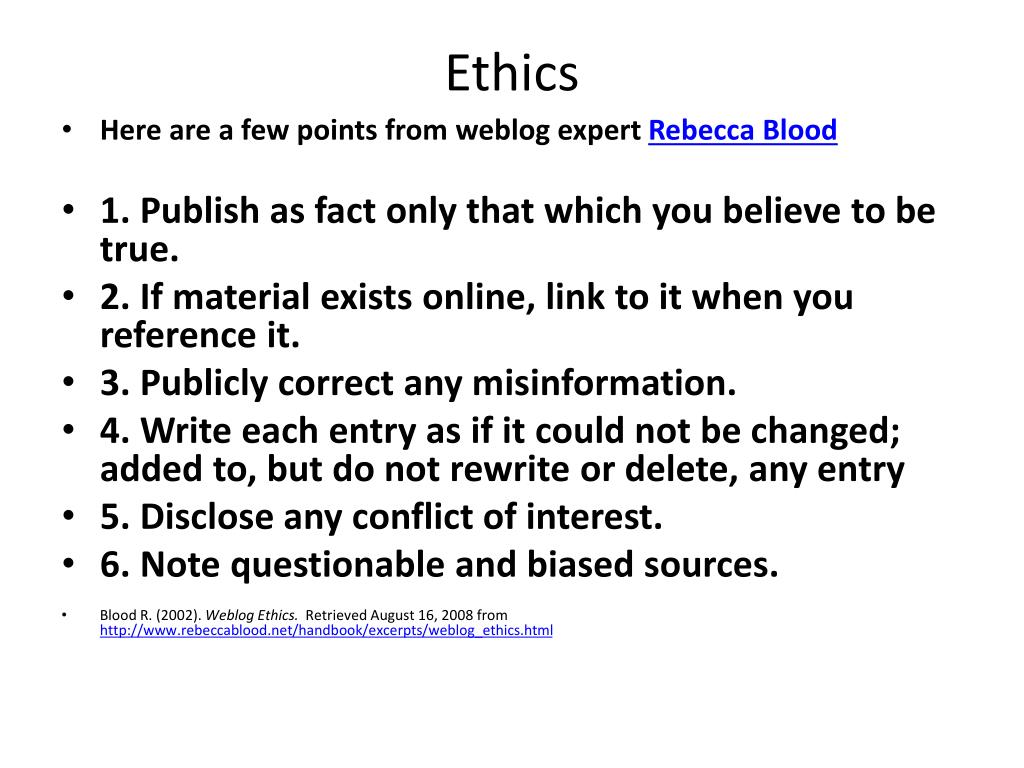 Ethics

• Here are a few points from weblog expert Rebecca Blood

• 1. Publish as fact only that which you believe to be true.
• 2. If material exists online, link to it when you reference it.
• 3. Publicly correct any misinformation.
• 4. Write each entry as if it could not be changed; added to, but do not rewrite or delete, any entry
• 5. Disclose any conflict of interest.
• 6. Note questionable and biased sources.

• Blood R. (2002). Weblog Ethics. Retrieved August 16, 2008 from http://www.rebeccablood.net/handbook/excerpts/weblog_ethics.html